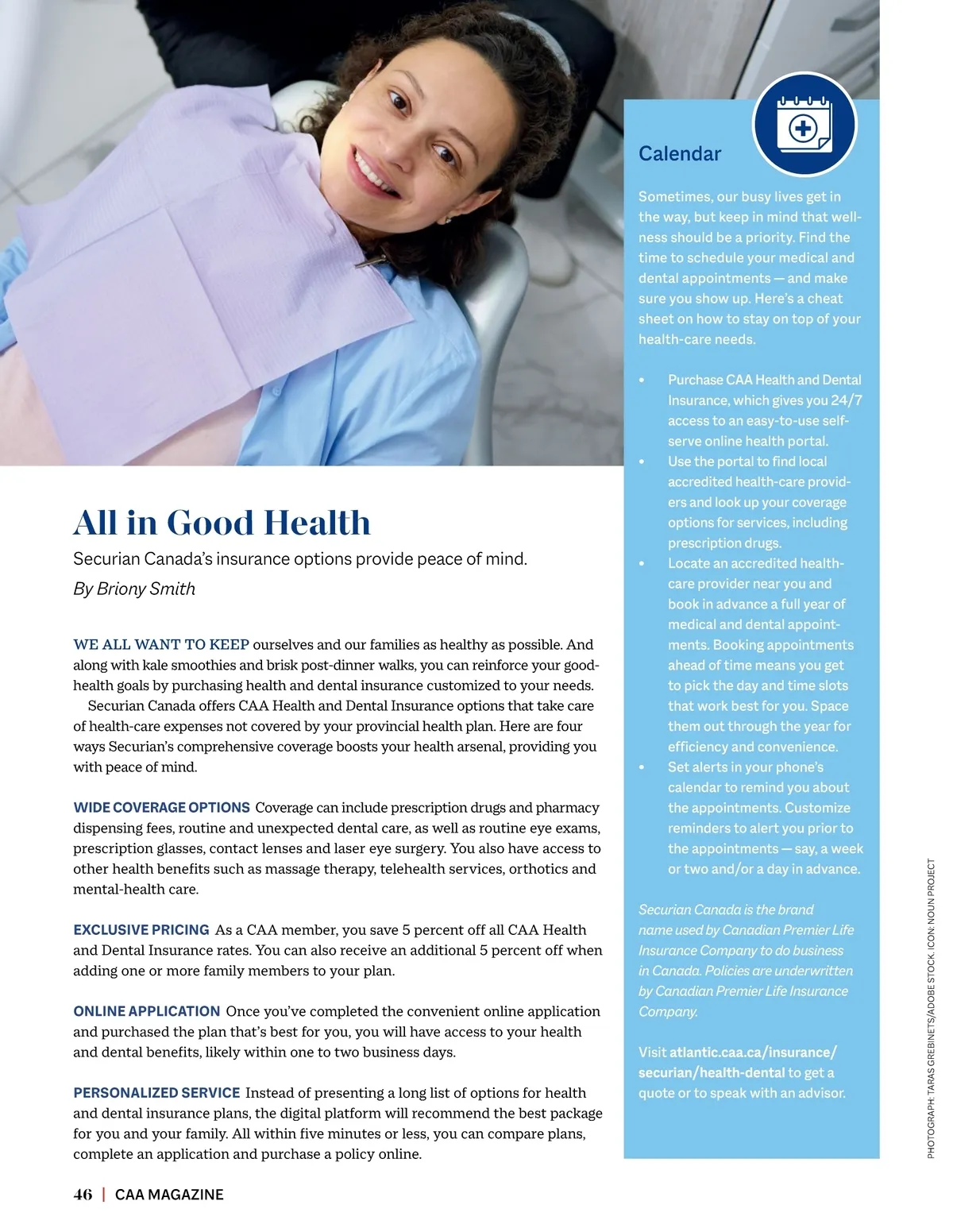 All in Good Health

Securian Canada's insurance options provide peace of mind.

By Briony Smith

WE ALL WANT TO KEEP ourselves and our families as healthy as possible. And along with kale smoothies and brisk post-dinner walks, you can reinforce your good-health goals by purchasing health and dental insurance customized to your needs.

Securian Canada offers CAA Health and Dental Insurance options that take care of health-care expenses not covered by your provincial health plan. Here are four ways Securian's comprehensive coverage boosts your health arsenal, providing you with peace of mind.

WIDE COVERAGE OPTIONS Coverage can include prescription drugs and pharmacy dispensing fees, routine and unexpected dental care, as well as routine eye exams, prescription glasses, contact lenses and laser eye surgery. You also have access to other health benefits such as massage therapy, telehealth services, orthotics and mental-health care.

EXCLUSIVE PRICING As a CAA member, you save 5 percent off all CAA Health and Dental Insurance rates. You can also receive an additional 5 percent off when adding one or more family members to your plan.

ONLINE APPLICATION Once you've completed the convenient online application and purchased the plan that's best for you, you will have access to your health and dental benefits, likely within one to two business days.

PERSONALIZED SERVICE Instead of presenting a long list of options for health and dental insurance plans, the digital platform will recommend the best package for you and your family. All within five minutes or less, you can compare plans, complete an application and purchase a policy online.

Calendar

Sometimes, our busy lives get in the way, but keep in mind that wellness should be a priority. Find the time to schedule your medical and dental appointments — and make sure you show up. Here's a cheat sheet on how to stay on top of your health-care needs.

• Purchase CAA Health and Dental Insurance, which gives you 24/7 access to an easy-to-use self-serve online health portal.
• Use the portal to find local accredited health-care providers and look up your coverage options for services, including prescription drugs.
• Locate an accredited health-care provider near you and book in advance a full year of medical and dental appointments. Booking appointments ahead of time means you get to pick the day and time slots that work best for you. Space them out through the year for efficiency and convenience.
• Set alerts in your phone's calendar to remind you about the appointments. Customize reminders to alert you prior to the appointments — say, a week or two and/or a day in advance.

Securian Canada is the brand name used by Canadian Premier Life Insurance Company to do business in Canada. Policies are underwritten by Canadian Premier Life Insurance Company.

Visit atlantic.caa.ca/insurance/securian/health-dental to get a quote or to speak with an advisor.

PHOTOGRAPH: TARAS GREBINETS/ADOBE STOCK. ICON: NOUN PROJECT

46 | CAA MAGAZINE